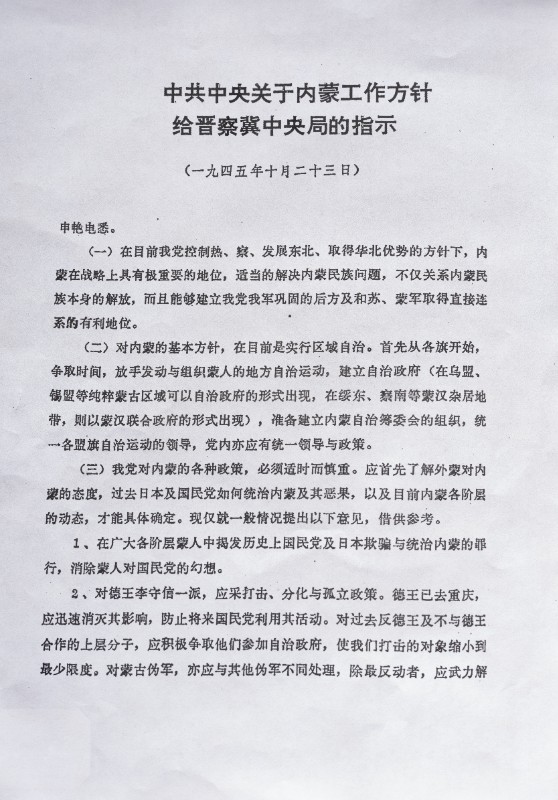 中共中央关于内蒙工作方针
给晋察冀中央局的指示

（一九四五年十月二十三日）

申艳电悉。

（一）在目前我党控制热、察、发展东北、取得华北优势的方针下，内蒙在战略上具有极重要的地位，适当的解决内蒙民族问题，不仅关系内蒙民族本身的解放，而且能够建立我党我军巩固的后方及和苏、蒙军取得直接连系的有利地位。

（二）对内蒙的基本方针，在目前是实行区域自治。首先从各旗开始，争取时间，放手发动与组织蒙人的地方自治运动，建立自治政府（在乌盟、锡盟等纯粹蒙古区域可以自治政府的形式出现，在绥东、察南等蒙汉杂居地带，则以蒙汉联合政府的形式出现），准备建立内蒙自治筹委会的组织，统一各盟旗自治运动的领导，党内亦应有统一领导与政策。

（三）我党对内蒙的各种政策，必须适时而慎重。应首先了解外蒙对内蒙的态度，过去日本及国民党如何统治内蒙及其恶果，以及目前内蒙各阶层的动态，才能具体确定。现仅就一般情况提出以下意见，借供参考。

1、在广大各阶层蒙人中揭发历史上国民党及日本欺骗与统治内蒙的罪行，消除蒙人对国民党的幻想。

2、对德王李守信一派，应采打击、分化与孤立政策。德王已去重庆，应迅速消灭其影响，防止将来国民党利用其活动。对过去反德王及不与德王合作的上层分子，应积极争取他们参加自治政府，使我们打击的对象缩小到最少限度。对蒙古伪军，亦应与其他伪军不同处理，除最反动者，应武力解